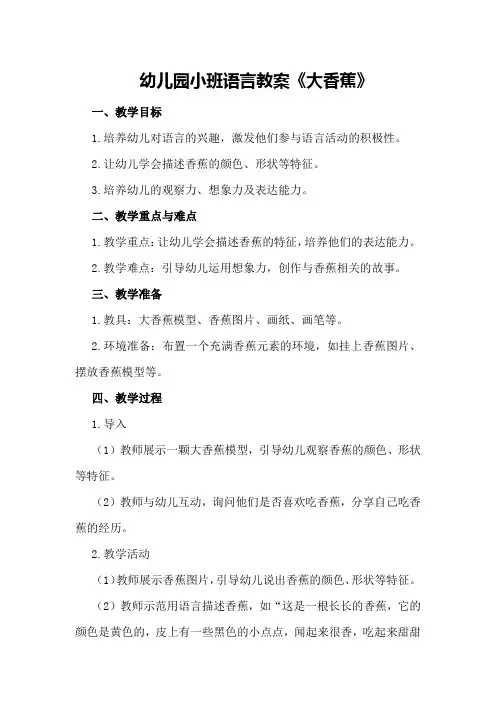 幼儿园小班语言教案《大香蕉》

一、教学目标

1.培养幼儿对语言的兴趣，激发他们参与语言活动的积极性。

2.让幼儿学会描述香蕉的颜色、形状等特征。

3.培养幼儿的观察力、想象力及表达能力。

二、教学重点与难点

1.教学重点：让幼儿学会描述香蕉的特征，培养他们的表达能力。

2.教学难点：引导幼儿运用想象力，创作与香蕉相关的故事。

三、教学准备

1.教具：大香蕉模型、香蕉图片、画纸、画笔等。

2.环境准备：布置一个充满香蕉元素的环境，如挂上香蕉图片、摆放香蕉模型等。

四、教学过程

1.导入

（1）教师展示一颗大香蕉模型，引导幼儿观察香蕉的颜色、形状等特征。

（2）教师与幼儿互动，询问他们是否喜欢吃香蕉，分享自己吃香蕉的经历。

2.教学活动

（1）教师展示香蕉图片，引导幼儿说出香蕉的颜色、形状等特征。

（2）教师示范用语言描述香蕉，如“这是一根长长的香蕉，它的颜色是黄色的，皮上有一些黑色的小点点，闻起来很香，吃起来甜甜